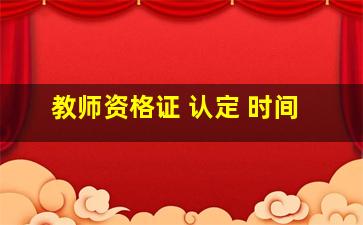 教师资格证 认定 时间